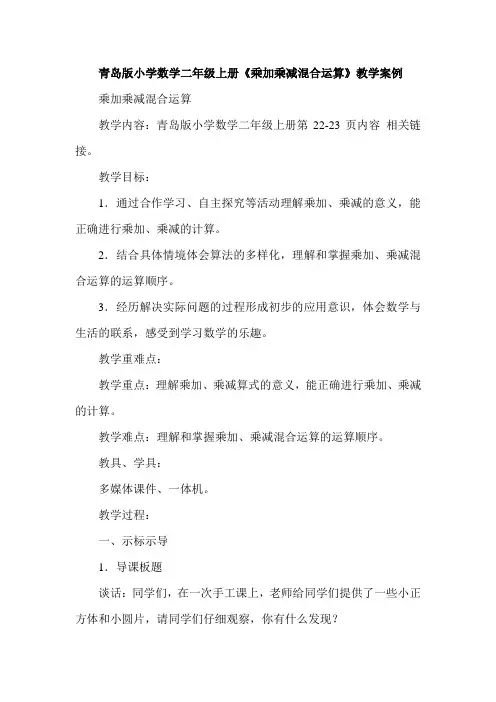 青岛版小学数学二年级上册《乘加乘减混合运算》教学案例

乘加乘减混合运算

教学内容：青岛版小学数学二年级上册第 22-23 页内容 相关链接。

教学目标：

1．通过合作学习、自主探究等活动理解乘加、乘减的意义，能正确进行乘加、乘减的计算。

2．结合具体情境体会算法的多样化，理解和掌握乘加、乘减混合运算的运算顺序。

3．经历解决实际问题的过程形成初步的应用意识，体会数学与生活的联系，感受到学习数学的乐趣。

教学重难点：

教学重点：理解乘加、乘减算式的意义，能正确进行乘加、乘减的计算。

教学难点：理解和掌握乘加、乘减混合运算的运算顺序。

教具、学具：

多媒体课件、一体机。

教学过程：

一、示标示导

1．导课板题

谈话：同学们，在一次手工课上，老师给同学们提供了一些小正方体和小圆片，请同学们仔细观察，你有什么发现？